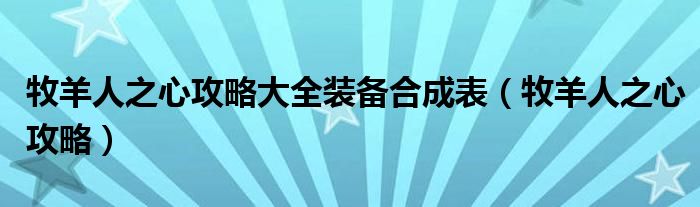 牧羊人之心攻略大全装备合成表（牧羊人之心攻略）